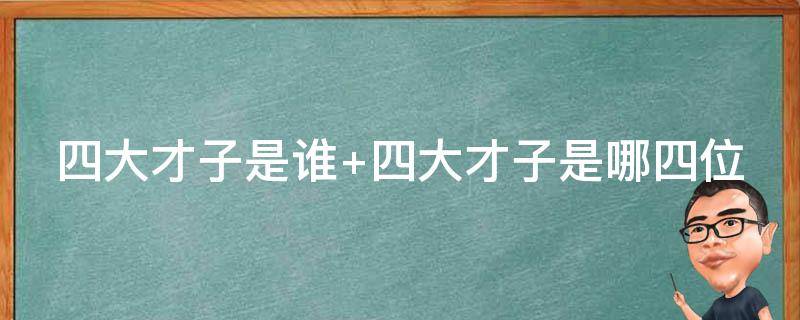 四大才子是谁+四大才子是哪四位